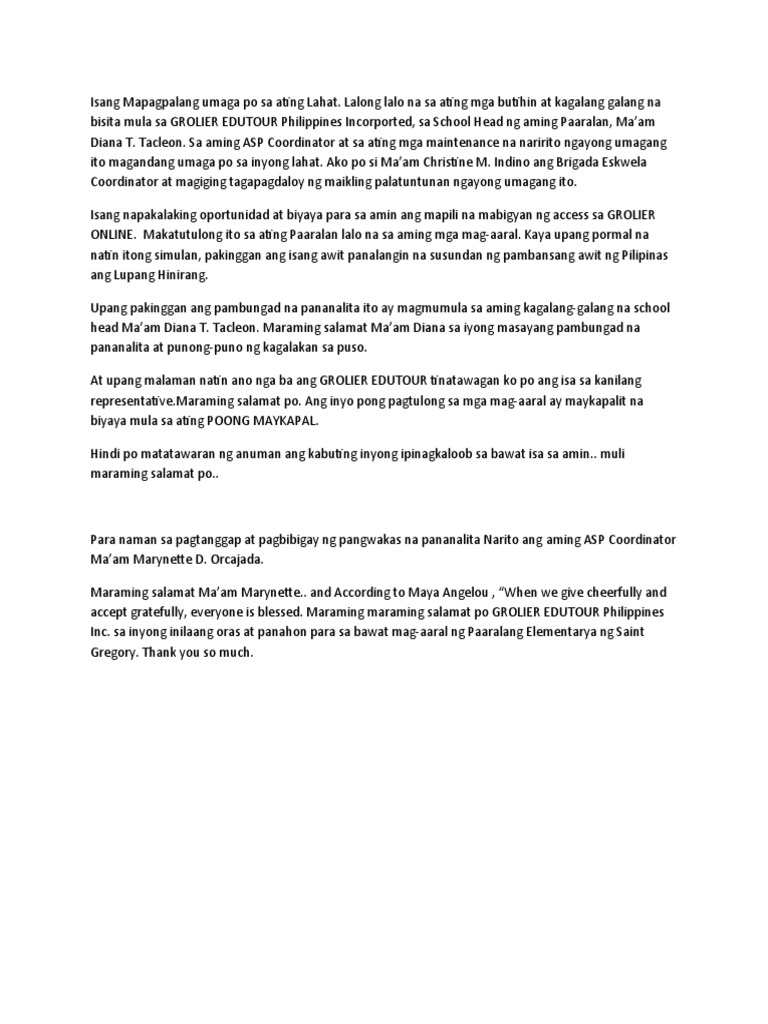 Isang Mapagpalang umaga po sa ating Lahat. Lalong lalo na sa ating mga butihin at kagalang galang na bisita mula sa GROLIER EDUTOUR Philippines Incorported, sa School Head ng aming Paaralan, Ma'am Diana T. Tacleon. Sa aming ASP Coordinator at sa ating mga maintenance na naririto ngayong umagang ito magandang umaga po sa inyong lahat. Ako po si Ma'am Christine M. Indino ang Brigada Eskwela Coordinator at magiging tagapagdaloy ng maikling palatuntunan ngayong umagang ito.

Isang napakalaking oportunidad at biyaya para sa amin ang mapili na mabigyan ng access sa GROLIER ONLINE. Makatutulong ito sa ating Paaralan lalo na sa aming mga mag-aaral. Kaya upang pormal na natin itong simulan, pakinggan ang isang awit panalangin na susundan ng pambansang awit ng Pilipinas ang Lupang Hinirang.

Upang pakinggan ang pambungad na pananalita ito ay magmumula sa aming kagalang-galang na school head Ma'am Diana T. Tacleon. Maraming salamat Ma'am Diana sa iyong masayang pambungad na pananalita at punong-puno ng kagalakan sa puso.

At upang malaman natin ano nga ba ang GROLIER EDUTOUR tinatawagan ko po ang isa sa kanilang representative.Maraming salamat po. Ang inyo pong pagtulong sa mga mag-aaral ay maykapalit na biyaya mula sa ating POONG MAYKAPAL.

Hindi po matatawaran ng anuman ang kabuting inyong ipinagkaloob sa bawat isa sa amin.. muli maraming salamat po..

Para naman sa pagtanggap at pagbibigay ng pangwakas na pananalita Narito ang aming ASP Coordinator Ma'am Marynette D. Orcajada.

Maraming salamat Ma'am Marynette.. and According to Maya Angelou , "When we give cheerfully and accept gratefully, everyone is blessed. Maraming maraming salamat po GROLIER EDUTOUR Philippines Inc. sa inyong inilaang oras at panahon para sa bawat mag-aaral ng Paaralang Elementarya ng Saint Gregory. Thank you so much.